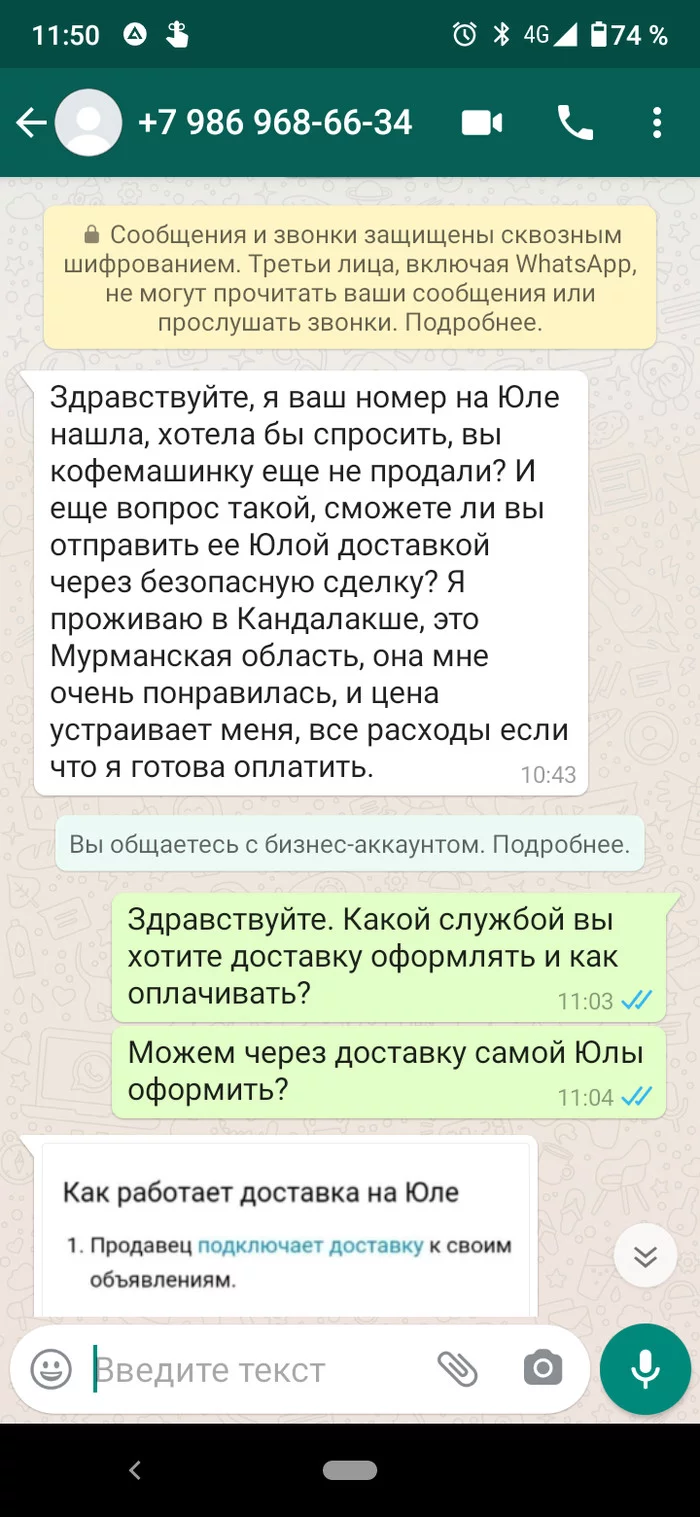 11:50 4G 74 %

+7 986 968-66-34

Сообщения и звонки защищены сквозным шифрованием. Третьи лица, включая WhatsApp, не могут прочитать ваши сообщения или прослушать звонки. Подробнее.

Здравствуйте, я ваш номер на Юле нашла, хотела бы спросить, вы кофемашинку еще не продали? И еще вопрос такой, сможете ли вы отправить ее Юлой доставкой через безопасную сделку? Я проживаю в Кандалакше, это Мурманская область, она мне очень понравилась, и цена устраивает меня, все расходы если что я готова оплатить. 10:43

Вы общаетесь с бизнес-аккаунтом. Подробнее.

Здравствуйте. Какой службой вы хотите доставку оформлять и как оплачивать? 11:03

Можем через доставку самой Юлы оформить? 11:04

Как работает доставка на Юле

1. Продавец подключает доставку к своим объявлениям.

Введите текст